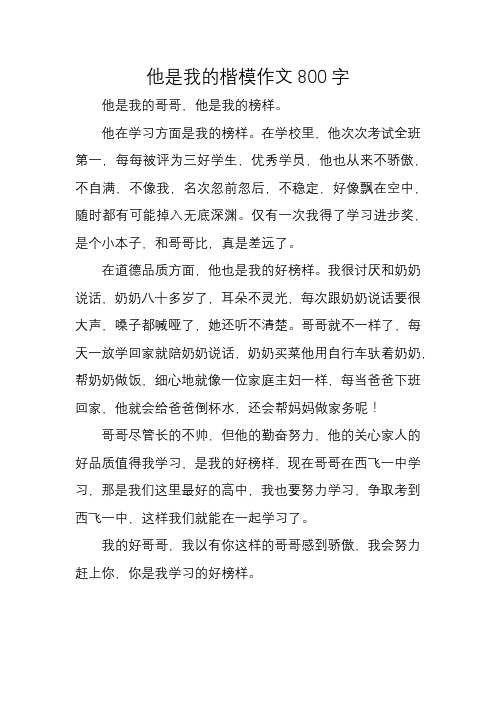 他是我的楷模作文 800 字

他是我的哥哥，他是我的榜样。

他在学习方面是我的榜样。在学校里，他次次考试全班第一，每每被评为三好学生，优秀学员，他也从来不骄傲，不自满，不像我，名次忽前忽后，不稳定，好像飘在空中，随时都有可能掉入无底深渊。仅有一次我得了学习进步奖，是个小本子，和哥哥比，真是差远了。

在道德品质方面，他也是我的好榜样。我很讨厌和奶奶说话，奶奶八十多岁了，耳朵不灵光，每次跟奶奶说话要很大声，嗓子都喊哑了，她还听不清楚。哥哥就不一样了，每天一放学回家就陪奶奶说话，奶奶买菜他用自行车驮着奶奶，帮奶奶做饭，细心地就像一位家庭主妇一样，每当爸爸下班回家，他就会给爸爸倒杯水，还会帮妈妈做家务呢！

哥哥尽管长的不帅，但他的勤奋努力，他的关心家人的好品质值得我学习，是我的好榜样，现在哥哥在西飞一中学习，那是我们这里最好的高中，我也要努力学习，争取考到西飞一中，这样我们就能在一起学习了。

我的好哥哥，我以有你这样的哥哥感到骄傲，我会努力赶上你，你是我学习的好榜样。